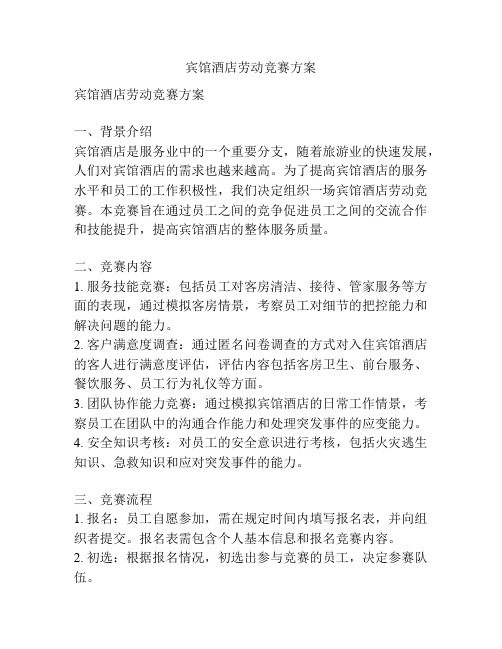 宾馆酒店劳动竞赛方案

宾馆酒店劳动竞赛方案

一、背景介绍
宾馆酒店是服务业中的一个重要分支，随着旅游业的快速发展，人们对宾馆酒店的需求也越来越高。为了提高宾馆酒店的服务水平和员工的工作积极性，我们决定组织一场宾馆酒店劳动竞赛。本竞赛旨在通过员工之间的竞争促进员工之间的交流合作和技能提升，提高宾馆酒店的整体服务质量。

二、竞赛内容
1. 服务技能竞赛：包括员工对客房清洁、接待、管家服务等方面的表现，通过模拟客房情景，考察员工对细节的把控能力和解决问题的能力。
2. 客户满意度调查：通过匿名问卷调查的方式对入住宾馆酒店的客人进行满意度评估，评估内容包括客房卫生、前台服务、餐饮服务、员工行为礼仪等方面。
3. 团队协作能力竞赛：通过模拟宾馆酒店的日常工作情景，考察员工在团队中的沟通合作能力和处理突发事件的应变能力。
4. 安全知识考核：对员工的安全意识进行考核，包括火灾逃生知识、急救知识和应对突发事件的能力。

三、竞赛流程
1. 报名：员工自愿参加，需在规定时间内填写报名表，并向组织者提交。报名表需包含个人基本信息和报名竞赛内容。
2. 初选：根据报名情况，初选出参与竞赛的员工，决定参赛队伍。